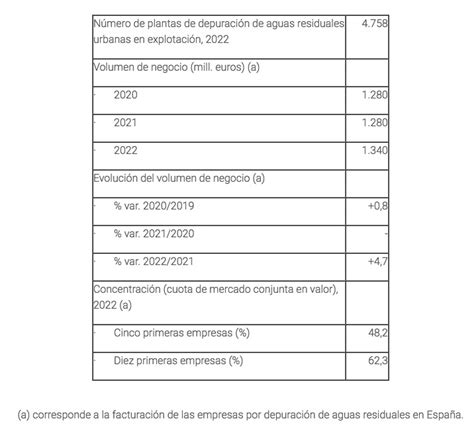 | | |
|---|---|
| Número de plantas de depuración de aguas residuales urbanas en explotación, 2022 | 4.758 |
| Volumen de negocio (mill. euros) (a) | |
| - 2020 | 1.280 |
| - 2021 | 1.280 |
| - 2022 | 1.340 |
| Evolución del volumen de negocio (a) | |
| - % var. 2020/2019 | +0,8 |
| - % var. 2021/2020 | - |
| - % var. 2022/2021 | +4,7 |
| Concentración (cuota de mercado conjunta en valor), 2022 (a) | |
| - Cinco primeras empresas (%) | 48,2 |
| - Diez primeras empresas (%) | 62,3 |

(a) corresponde a la facturación de las empresas por depuración de aguas residuales en España.